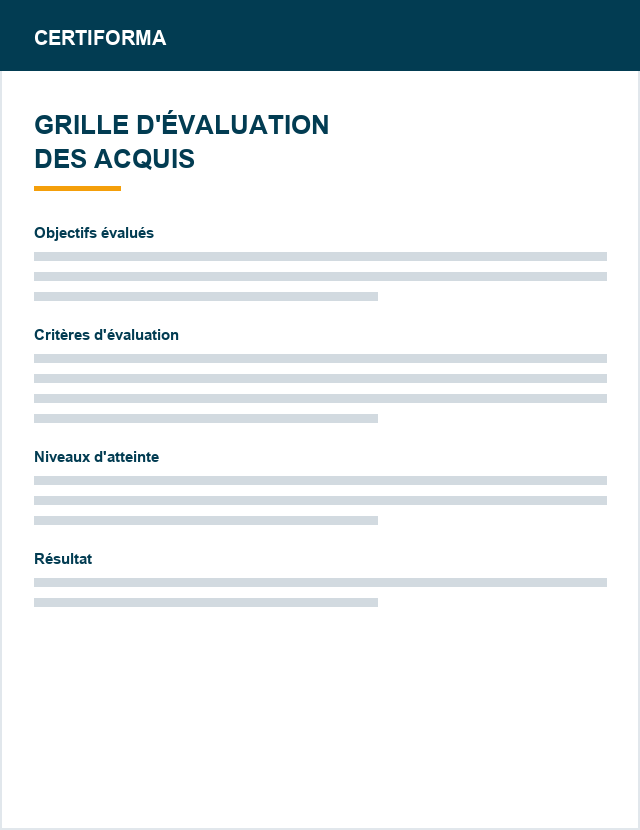 CERTIFORMA

GRILLE D'ÉVALUATION DES ACQUIS

Objectifs évalués

Critères d'évaluation

Niveaux d'atteinte

Résultat